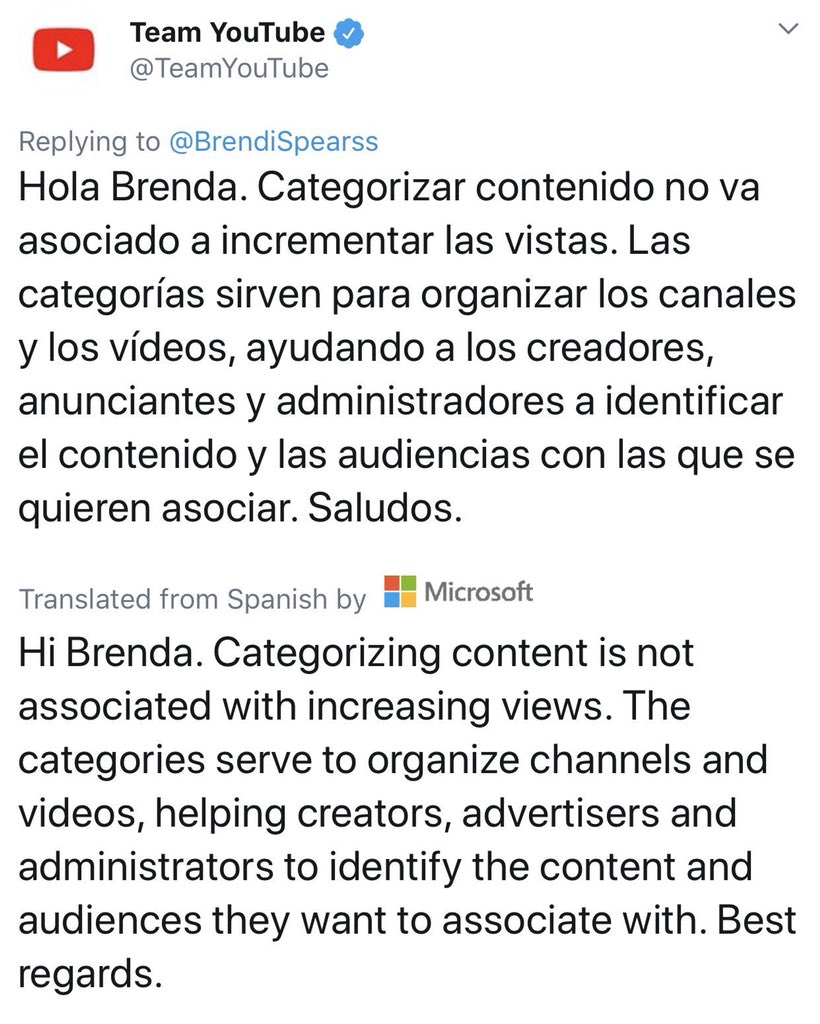 Team YouTube
@TeamYouTube

Replying to @BrendiSpearss
Hola Brenda. Categorizar contenido no va asociado a incrementar las vistas. Las categorías sirven para organizar los canales y los vídeos, ayudando a los creadores, anunciantes y administradores a identificar el contenido y las audiencias con las que se quieren asociar. Saludos.

Translated from Spanish by Microsoft
Hi Brenda. Categorizing content is not associated with increasing views. The categories serve to organize channels and videos, helping creators, advertisers and administrators to identify the content and audiences they want to associate with. Best regards.